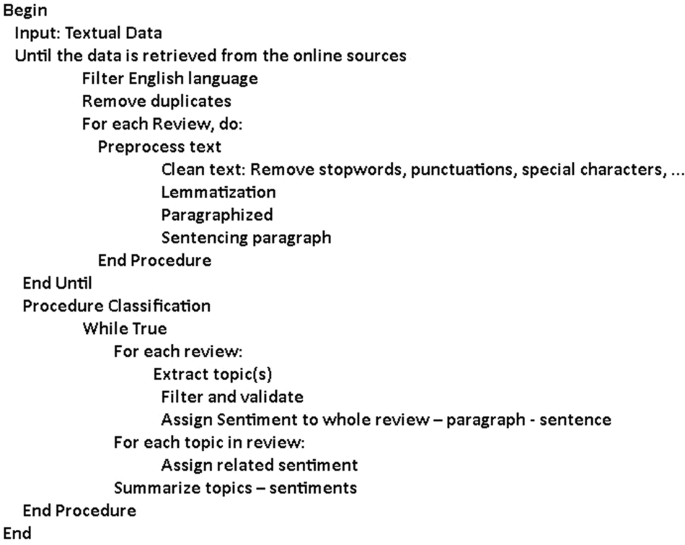 Begin
Input: Textual Data
Until the data is retrieved from the online sources
Filter English language
Remove duplicates
For each Review, do:
Preprocess text
Clean text: Remove stopwords, punctuations, special characters, …
Lemmatization
Paragraphized
Sentencing paragraph
End Procedure
End Until
Procedure Classification
While True
For each review:
Extract topic(s)
Filter and validate
Assign Sentiment to whole review – paragraph - sentence
For each topic in review:
Assign related sentiment
Summarize topics – sentiments
End Procedure
End